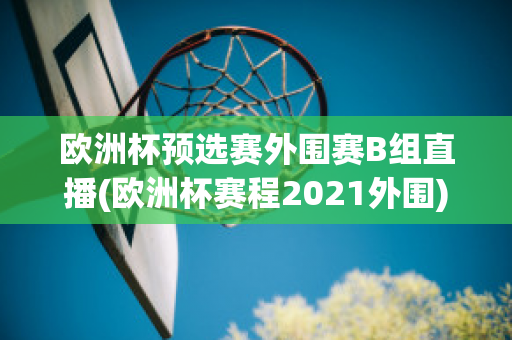 欧洲杯预选赛外围赛B组直播(欧洲杯赛程2021外围)